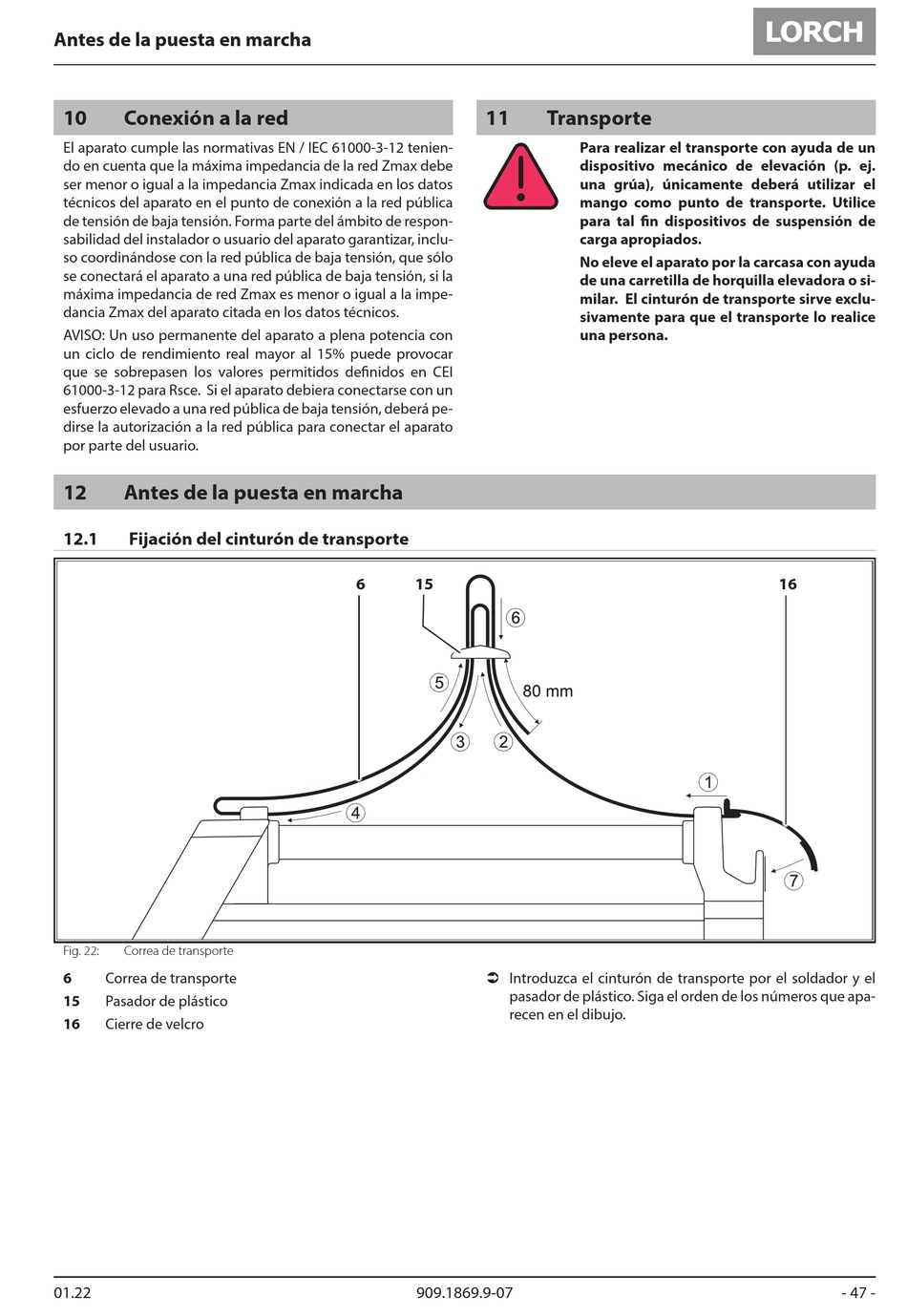 Antes de la puesta en marcha

LORCH

10 Conexión a la red

El aparato cumple las normativas EN / IEC 61000-3-12 teniendo en cuenta que la máxima impedancia de la red Zmax debe ser menor o igual a la impedancia Zmax indicada en los datos técnicos del aparato en el punto de conexión a la red pública de tensión de baja tensión. Forma parte del ámbito de responsabilidad del instalador o usuario del aparato garantizar, incluso coordinándose con la red pública de baja tensión, que sólo se conectará el aparato a una red pública de baja tensión, si la máxima impedancia de red Zmax es menor o igual a la impedancia Zmax del aparato citada en los datos técnicos.

AVISO: Un uso permanente del aparato a plena potencia con un ciclo de rendimiento real mayor al 15% puede provocar que se sobrepasen los valores permitidos definidos en CEI 61000-3-12 para Rsce. Si el aparato debiera conectarse con un esfuerzo elevado a una red pública de baja tensión, deberá pedirse la autorización a la red pública para conectar el aparato por parte del usuario.

11 Transporte

Para realizar el transporte con ayuda de un dispositivo mecánico de elevación (p. ej. una grúa), únicamente deberá utilizar el mango como punto de transporte. Utilice para tal fin dispositivos de suspensión de carga apropiados.

No eleve el aparato por la carcasa con ayuda de una carretilla de horquilla elevadora o similar. El cinturón de transporte sirve exclusivamente para que el transporte lo realice una persona.

12 Antes de la puesta en marcha

12.1 Fijación del cinturón de transporte

6 15 16 6 5 80 mm 3 2 1 4 7

Fig. 22: Correa de transporte

6 Correa de transporte
15 Pasador de plástico
16 Cierre de velcro

➲ Introduzca el cinturón de transporte por el soldador y el pasador de plástico. Siga el orden de los números que aparecen en el dibujo.

01.22 909.1869.9-07 - 47 -